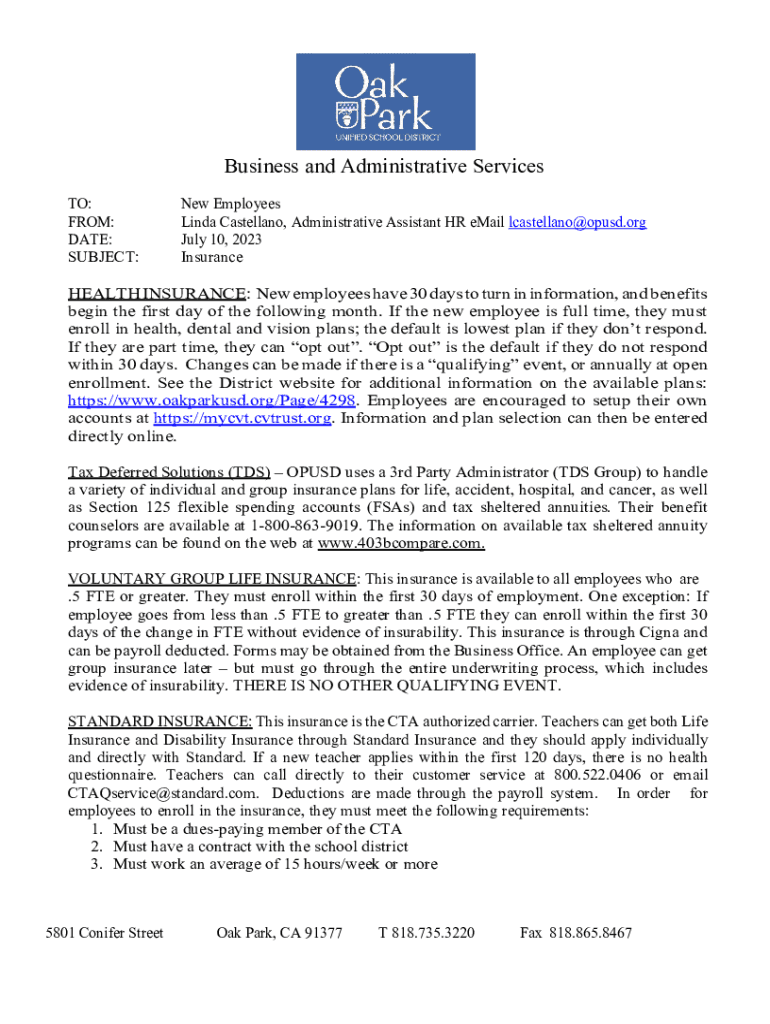 Oak Park
UNIFIED SCHOOL DISTRICT

Business and Administrative Services

TO: New Employees
FROM: Linda Castellano, Administrative Assistant HR eMail lcastellano@opusd.org
DATE: July 10, 2023
SUBJECT: Insurance

HEALTH INSURANCE: New employees have 30 days to turn in information, and benefits begin the first day of the following month. If the new employee is full time, they must enroll in health, dental and vision plans; the default is lowest plan if they don't respond. If they are part time, they can "opt out". "Opt out" is the default if they do not respond within 30 days. Changes can be made if there is a "qualifying" event, or annually at open enrollment. See the District website for additional information on the available plans: https://www.oakparkusd.org/Page/4298. Employees are encouraged to setup their own accounts at https://mycvt.cvtrust.org. Information and plan selection can then be entered directly online.

Tax Deferred Solutions (TDS) – OPUSD uses a 3rd Party Administrator (TDS Group) to handle a variety of individual and group insurance plans for life, accident, hospital, and cancer, as well as Section 125 flexible spending accounts (FSAs) and tax sheltered annuities. Their benefit counselors are available at 1-800-863-9019. The information on available tax sheltered annuity programs can be found on the web at www.403bcompare.com.

VOLUNTARY GROUP LIFE INSURANCE: This insurance is available to all employees who are .5 FTE or greater. They must enroll within the first 30 days of employment. One exception: If employee goes from less than .5 FTE to greater than .5 FTE they can enroll within the first 30 days of the change in FTE without evidence of insurability. This insurance is through Cigna and can be payroll deducted. Forms may be obtained from the Business Office. An employee can get group insurance later – but must go through the entire underwriting process, which includes evidence of insurability. THERE IS NO OTHER QUALIFYING EVENT.

STANDARD INSURANCE: This insurance is the CTA authorized carrier. Teachers can get both Life Insurance and Disability Insurance through Standard Insurance and they should apply individually and directly with Standard. If a new teacher applies within the first 120 days, there is no health questionnaire. Teachers can call directly to their customer service at 800.522.0406 or email CTAQservice@standard.com. Deductions are made through the payroll system. In order for employees to enroll in the insurance, they must meet the following requirements:
1. Must be a dues-paying member of the CTA
2. Must have a contract with the school district
3. Must work an average of 15 hours/week or more

5801 Conifer Street Oak Park, CA 91377 T 818.735.3220 Fax 818.865.8467